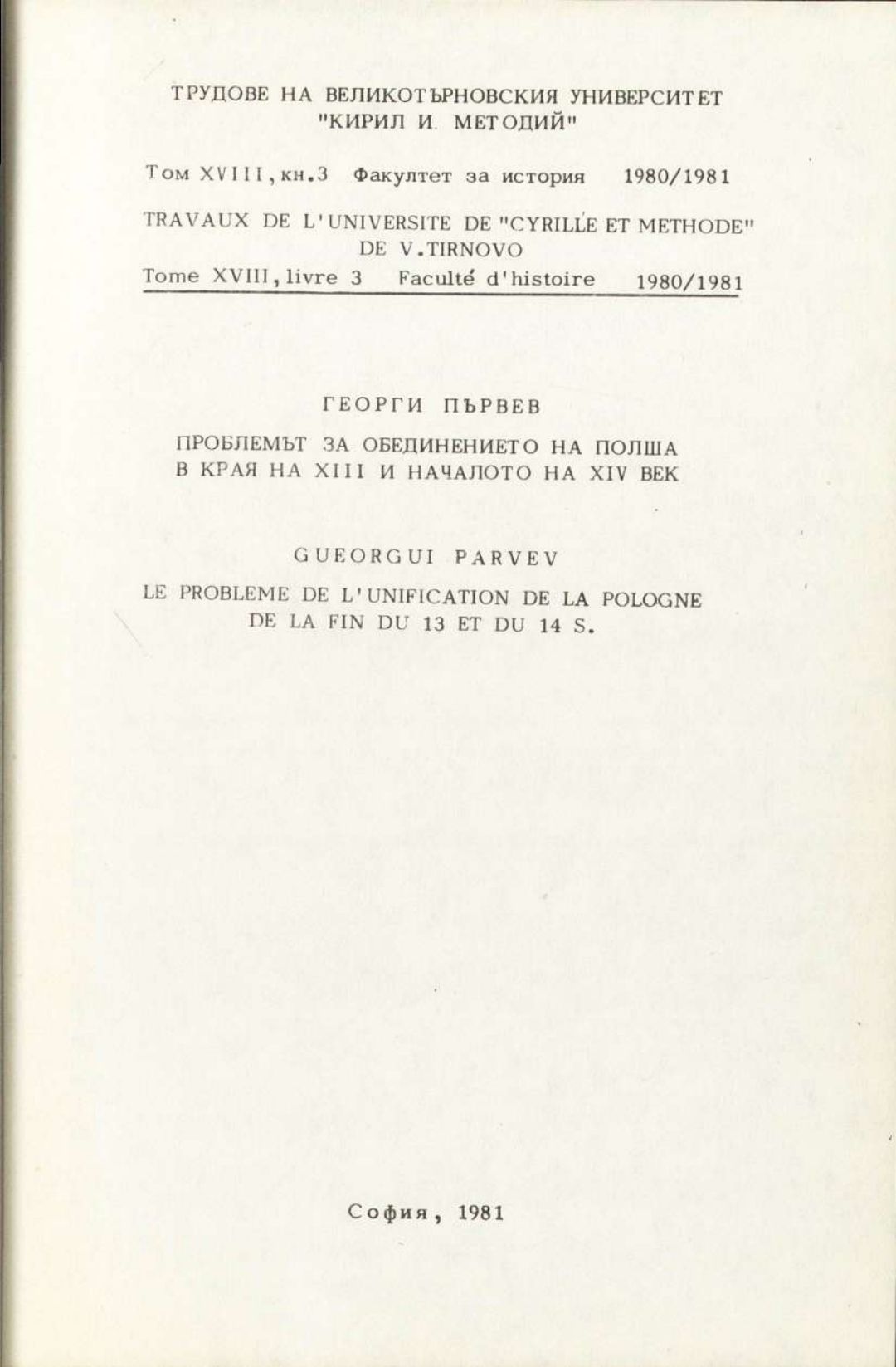 ТРУДОВЕ НА ВЕЛИКОТЪРНОВСКИЯ УНИВЕРСИТЕТ "КИРИЛ И МЕТОДИЙ"

Том XVIII, кн.3 Факултет за история 1980/1981

TRAVAUX DE L'UNIVERSITE DE "CYRILLE ET METHODE" DE V.TIRNOVO

Tome XVIII, livre 3 Faculté d'histoire 1980/1981

ГЕОРГИ ПЪРВЕВ

ПРОБЛЕМЪТ ЗА ОБЕДИНЕНИЕТО НА ПОЛША В КРАЯ НА XIII И НАЧАЛОТО НА XIV ВЕК

GUEORGUI PARVEV

LE PROBLEME DE L'UNIFICATION DE LA POLOGNE DE LA FIN DU 13 ET DU 14 S.

София, 1981